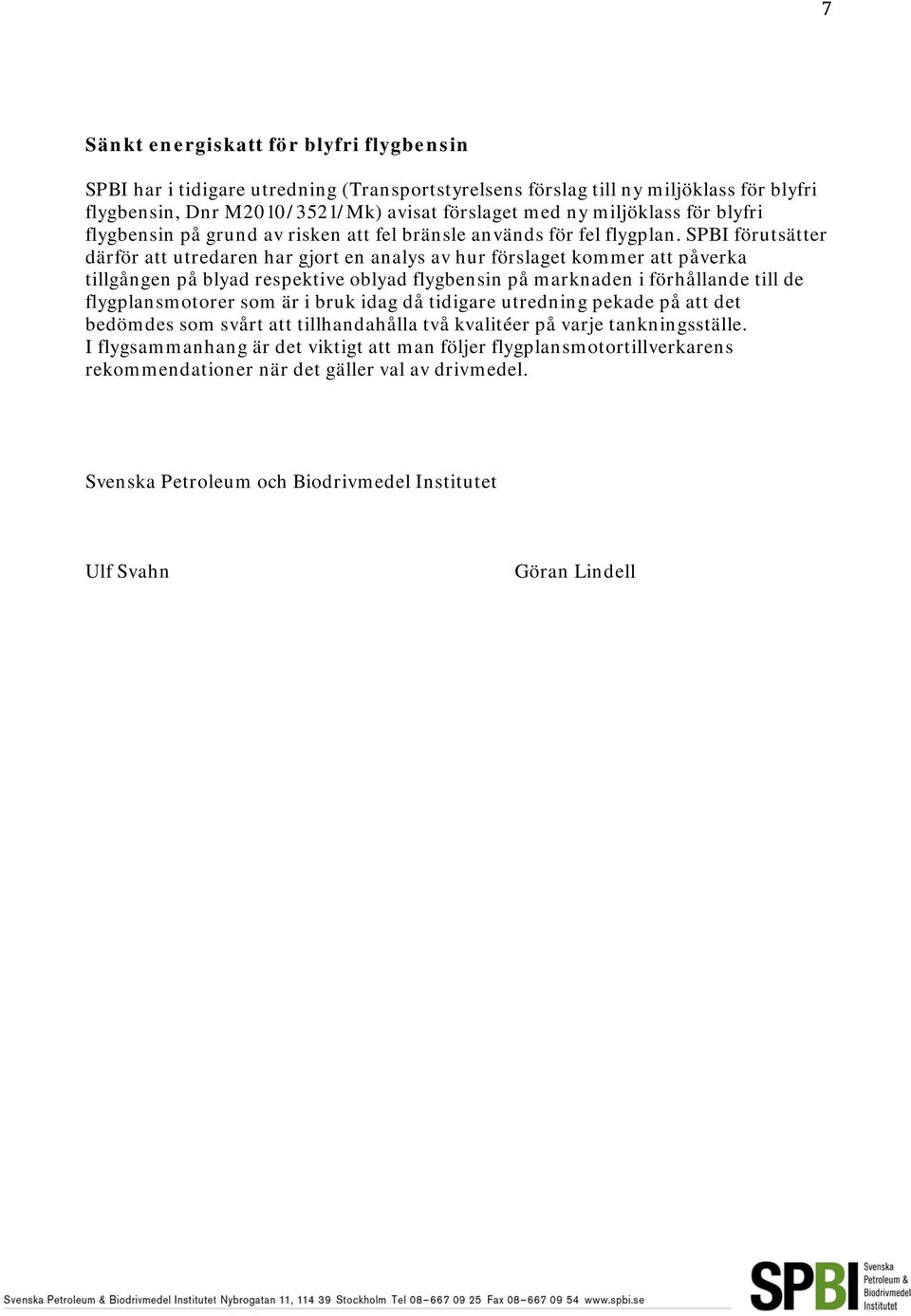 7

Sänkt energiskatt för blyfri flygbensin

SPBI har i tidigare utredning (Transportstyrelsens förslag till ny miljöklass för blyfri flygbensin, Dnr M2010/3521/Mk) avisat förslaget med ny miljöklass för blyfri flygbensin på grund av risken att fel bränsle används för fel flygplan. SPBI förutsätter därför att utredaren har gjort en analys av hur förslaget kommer att påverka tillgången på blyad respektive oblyad flygbensin på marknaden i förhållande till de flygplansmotorer som är i bruk idag då tidigare utredning pekade på att det bedömdes som svårt att tillhandahålla två kvalitéer på varje tankningsställe.
I flygsammanhang är det viktigt att man följer flygplansmotortillverkarens rekommendationer när det gäller val av drivmedel.

Svenska Petroleum och Biodrivmedel Institutet

Ulf Svahn

Göran Lindell

Svenska Petroleum & Biodrivmedel Institutet Nybrogatan 11, 114 39 Stockholm Tel 08-667 09 25 Fax 08-667 09 54 www.spbi.se

SPBI Svenska Petroleum & Biodrivmedel Institutet